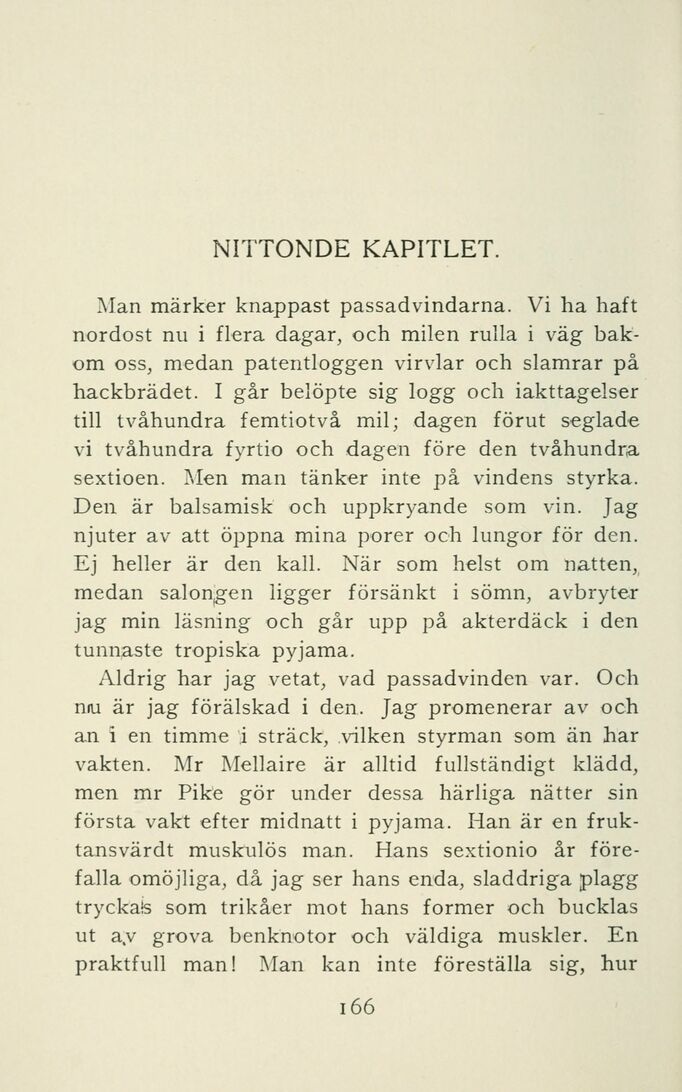 NITTONDE KAPITLET.

Man märker knappast passadvindarna. Vi ha haft nordost nu i flera dagar, och milen rulla i väg bakom oss, medan patentloggen virvlar och slamrar på hackbrädet. I går belöpte sig logg och iakttagelser till tvåhundra femtiotvå mil; dagen förut seglade vi tvåhundra fyrtio och dagen före den tvåhundra sextioen. Men man tänker inte på vindens styrka. Den är balsamisk och uppkryande som vin. Jag njuter av att öppna mina porer och lungor för den. Ej heller är den kall. När som helst om natten, medan salongen ligger försänkt i sömn, avbryter jag min läsning och går upp på akterdäck i den tunnaste tropiska pyjama.

Aldrig har jag vetat, vad passadvinden var. Och nu är jag förälskad i den. Jag promenerar av och an i en timme i sträck, vilken styrman som än har vakten. Mr Mellaire är alltid fullständigt klädd, men mr Pike gör under dessa härliga nätter sin första vakt efter midnatt i pyjama. Han är en fruktansvärdt muskulös man. Hans sextionio år förefalla omöjliga, då jag ser hans enda, sladdriga plagg tryckas som trikåer mot hans former och bucklas ut av grova benknotor och väldiga muskler. En praktfull man! Man kan inte föreställa sig, hur

166